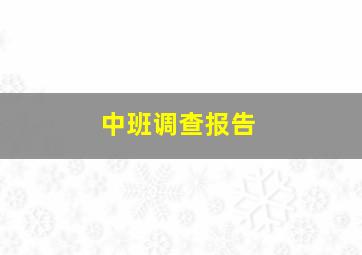 中班调查报告